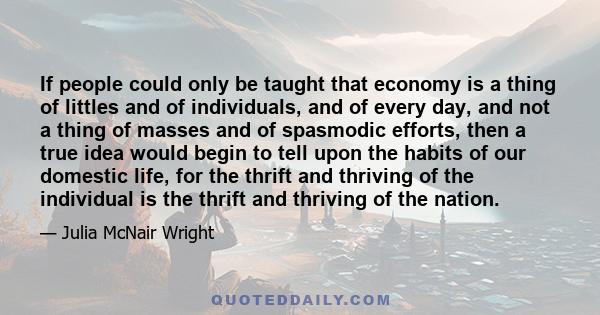 If people could only be taught that economy is a thing of littles and of individuals, and of every day, and not a thing of masses and of spasmodic efforts, then a true idea would begin to tell upon the habits of our domestic life, for the thrift and thriving of the individual is the thrift and thriving of the nation.

— Julia McNair Wright

QUOTEDDAILY.COM